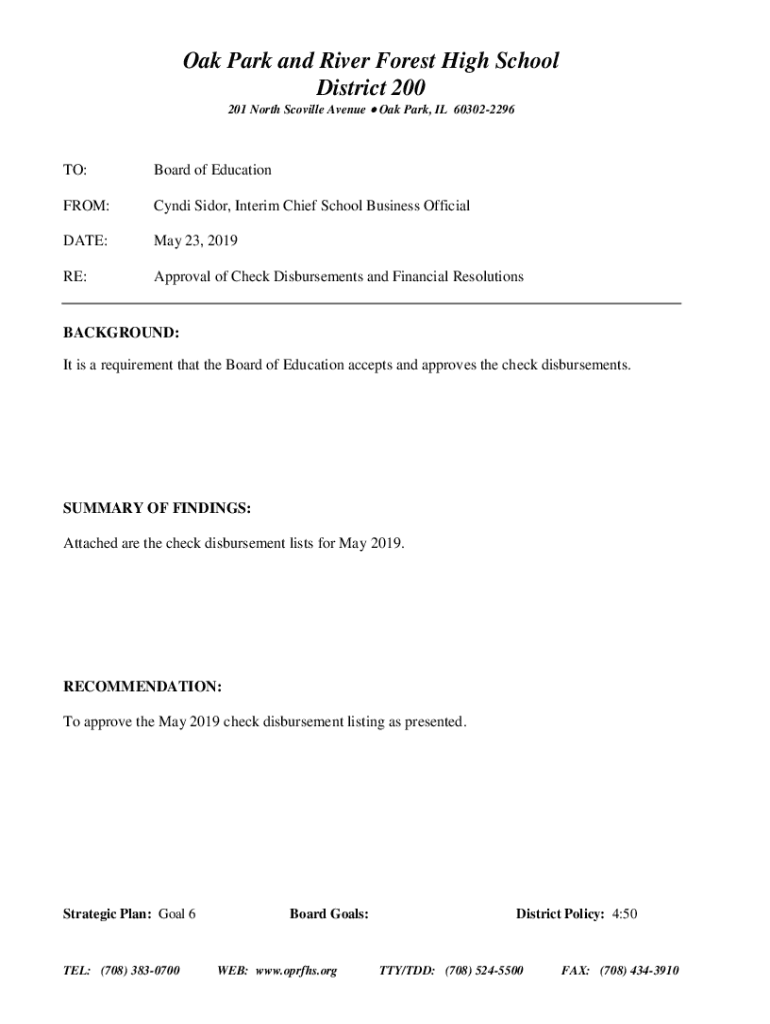 Oak Park and River Forest High School
District 200

201 North Scoville Avenue ● Oak Park, IL 60302-2296

TO: Board of Education

FROM: Cyndi Sidor, Interim Chief School Business Official

DATE: May 23, 2019

RE: Approval of Check Disbursements and Financial Resolutions

BACKGROUND:

It is a requirement that the Board of Education accepts and approves the check disbursements.

SUMMARY OF FINDINGS:

Attached are the check disbursement lists for May 2019.

RECOMMENDATION:

To approve the May 2019 check disbursement listing as presented.

Strategic Plan: Goal 6 Board Goals: District Policy: 4:50

TEL: (708) 383-0700 WEB: www.oprfhs.org TTY/TDD: (708) 524-5500 FAX: (708) 434-3910